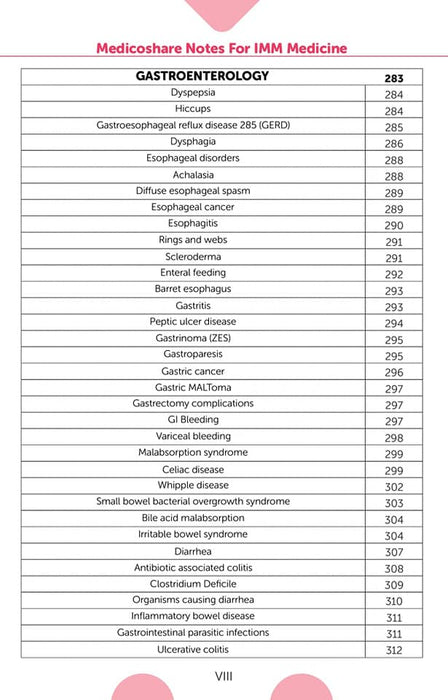 Medicoshare Notes For IMM Medicine

| GASTROENTEROLOGY | 283 |
|---|---|
| Dyspepsia | 284 |
| Hiccups | 284 |
| Gastroesophageal reflux disease 285 (GERD) | 285 |
| Dysphagia | 286 |
| Esophageal disorders | 288 |
| Achalasia | 288 |
| Diffuse esophageal spasm | 289 |
| Esophageal cancer | 289 |
| Esophagitis | 290 |
| Rings and webs | 291 |
| Scleroderma | 291 |
| Enteral feeding | 292 |
| Barret esophagus | 293 |
| Gastritis | 293 |
| Peptic ulcer disease | 294 |
| Gastrinoma (ZES) | 295 |
| Gastroparesis | 295 |
| Gastric cancer | 296 |
| Gastric MALToma | 297 |
| Gastrectomy complications | 297 |
| GI Bleeding | 297 |
| Variceal bleeding | 298 |
| Malabsorption syndrome | 299 |
| Celiac disease | 299 |
| Whipple disease | 302 |
| Small bowel bacterial overgrowth syndrome | 303 |
| Bile acid malabsorption | 304 |
| Irritable bowel syndrome | 304 |
| Diarrhea | 307 |
| Antibiotic associated colitis | 308 |
| Clostridium Deficile | 309 |
| Organisms causing diarrhea | 310 |
| Inflammatory bowel disease | 311 |
| Gastrointestinal parasitic infections | 311 |
| Ulcerative colitis | 312 |

VIII